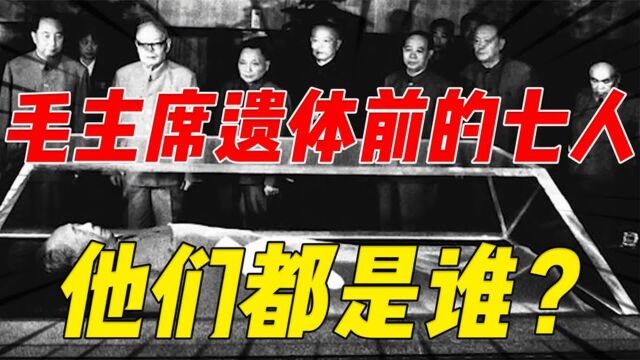 毛主席遗体前的七人

他们都是谁？